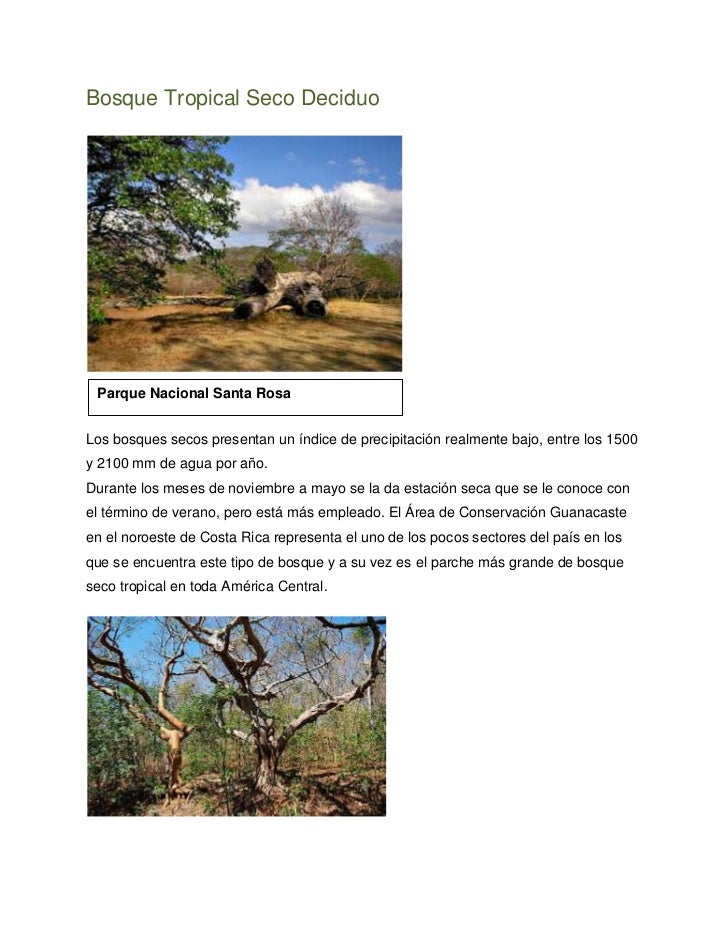 Bosque Tropical Seco Deciduo

Parque Nacional Santa Rosa

Los bosques secos presentan un índice de precipitación realmente bajo, entre los 1500 y 2100 mm de agua por año.
Durante los meses de noviembre a mayo se la da estación seca que se le conoce con el término de verano, pero está más empleado. El Área de Conservación Guanacaste en el noroeste de Costa Rica representa el uno de los pocos sectores del país en los que se encuentra este tipo de bosque y a su vez es el parche más grande de bosque seco tropical en toda América Central.